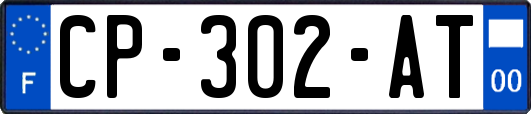 F
CP-302-AT
00